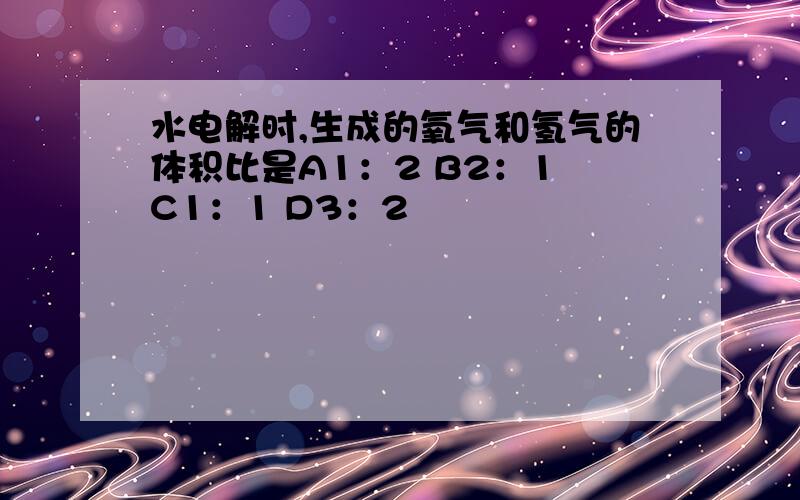 水电解时,生成的氧气和氢气的体积比是A1：2 B2：1 C1：1 D3：2